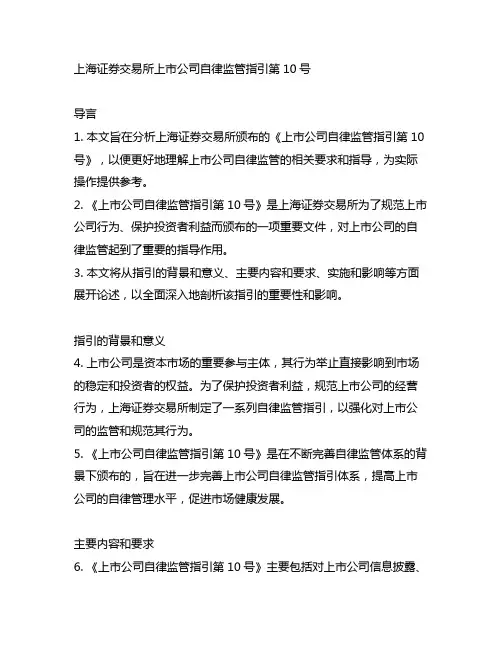 上海证券交易所上市公司自律监管指引第 10 号

导言

1. 本文旨在分析上海证券交易所颁布的《上市公司自律监管指引第 10 号》，以便更好地理解上市公司自律监管的相关要求和指导，为实际操作提供参考。

2. 《上市公司自律监管指引第 10 号》是上海证券交易所为了规范上市公司行为、保护投资者利益而颁布的一项重要文件，对上市公司的自律监管起到了重要的指导作用。

3. 本文将从指引的背景和意义、主要内容和要求、实施和影响等方面展开论述，以全面深入地剖析该指引的重要性和影响。

指引的背景和意义

4. 上市公司是资本市场的重要参与主体，其行为举止直接影响到市场的稳定和投资者的权益。为了保护投资者利益，规范上市公司的经营行为，上海证券交易所制定了一系列自律监管指引，以强化对上市公司的监管和规范其行为。

5. 《上市公司自律监管指引第 10 号》是在不断完善自律监管体系的背景下颁布的，旨在进一步完善上市公司自律监管指引体系，提高上市公司的自律管理水平，促进市场健康发展。

主要内容和要求

6. 《上市公司自律监管指引第 10 号》主要包括对上市公司信息披露、